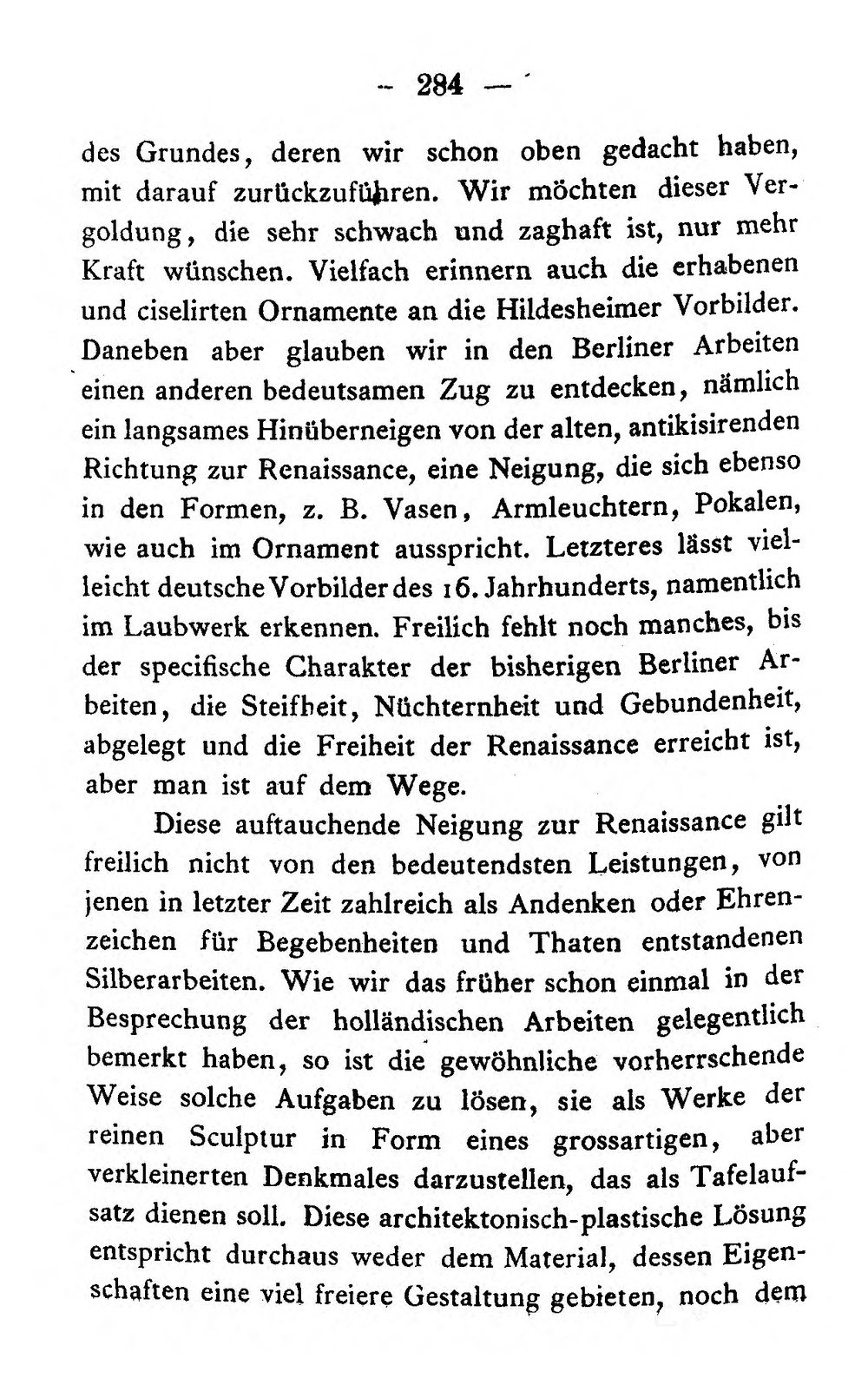 - 284 -

des Grundes, deren wir schon oben gedacht haben, mit darauf zurückzuführen. Wir möchten dieser Vergoldung, die sehr schwach und zaghaft ist, nur mehr Kraft wünschen. Vielfach erinnern auch die erhabenen und ciselirten Ornamente an die Hildesheimer Vorbilder. Daneben aber glauben wir in den Berliner Arbeiten einen anderen bedeutsamen Zug zu entdecken, nämlich ein langsames Hinüberneigen von der alten, antikisirenden Richtung zur Renaissance, eine Neigung, die sich ebenso in den Formen, z. B. Vasen, Armleuchtern, Pokalen, wie auch im Ornament ausspricht. Letzteres lässt vielleicht deutsche Vorbilder des 16. Jahrhunderts, namentlich im Laubwerk erkennen. Freilich fehlt noch manches, bis der specifische Charakter der bisherigen Berliner Arbeiten, die Steifheit, Nüchternheit und Gebundenheit, abgelegt und die Freiheit der Renaissance erreicht ist, aber man ist auf dem Wege.

Diese auftauchende Neigung zur Renaissance gilt freilich nicht von den bedeutendsten Leistungen, von jenen in letzter Zeit zahlreich als Andenken oder Ehrenzeichen für Begebenheiten und Thaten entstandenen Silberarbeiten. Wie wir das früher schon einmal in der Besprechung der holländischen Arbeiten gelegentlich bemerkt haben, so ist die gewöhnliche vorherrschende Weise solche Aufgaben zu lösen, sie als Werke der reinen Sculptur in Form eines grossartigen, aber verkleinerten Denkmales darzustellen, das als Tafelaufsatz dienen soll. Diese architektonisch-plastische Lösung entspricht durchaus weder dem Material, dessen Eigenschaften eine viel freiere Gestaltung gebieten, noch dem